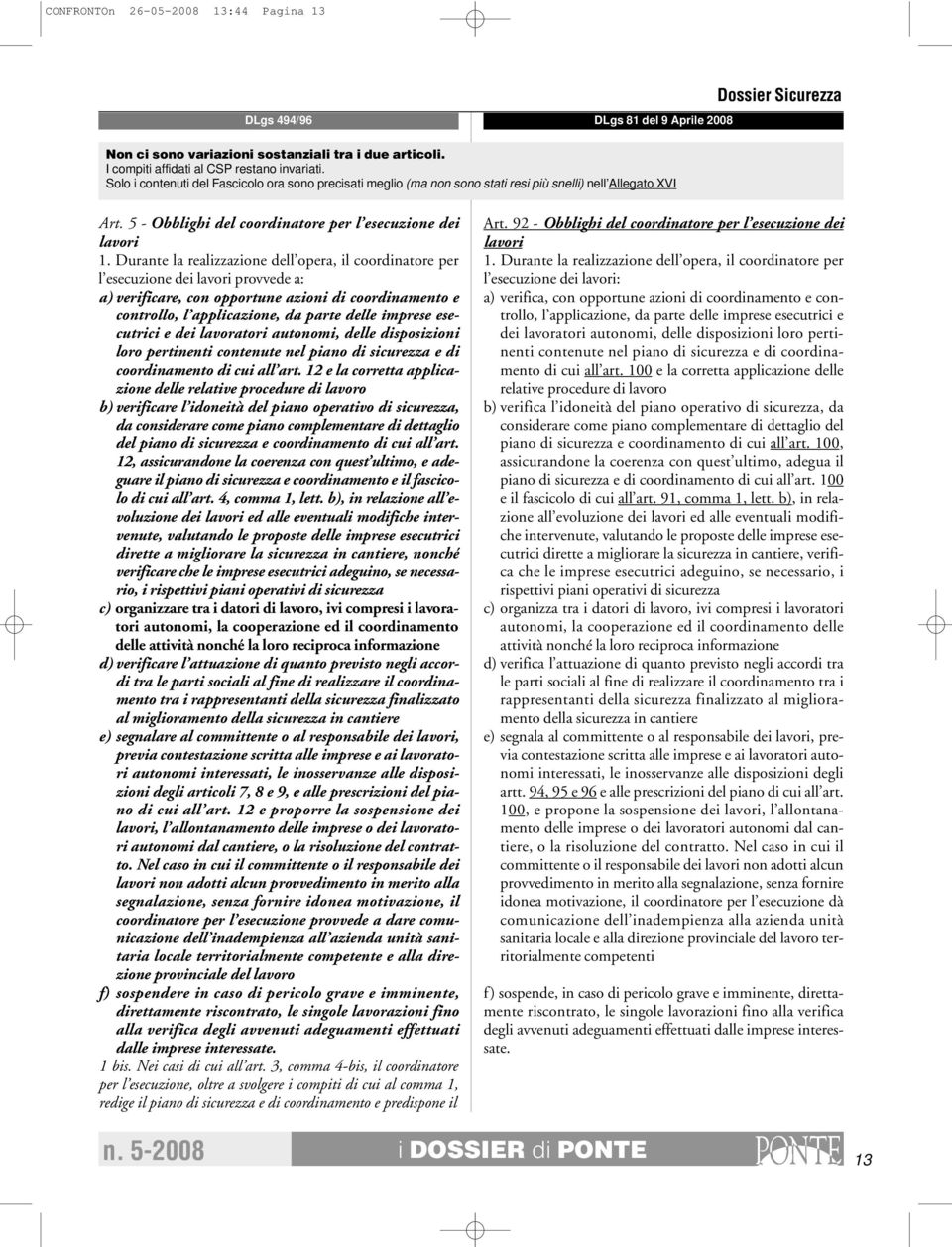 CONFRONTOn 26-05-2008 13:44 Pagina 13

Dossier Sicurezza

DLgs 494/96

DLgs 81 del 9 Aprile 2008

Non ci sono variazioni sostanziali tra i due articoli.
I compiti affidati al CSP restano invariati.
Solo i contenuti del Fascicolo ora sono precisati meglio (ma non sono stati resi più snelli) nell'Allegato XVI

Art. 5 - Obblighi del coordinatore per l'esecuzione dei lavori
1. Durante la realizzazione dell'opera, il coordinatore per l'esecuzione dei lavori provvede a:
a) verificare, con opportune azioni di coordinamento e controllo, l'applicazione, da parte delle imprese esecutrici e dei lavoratori autonomi, delle disposizioni loro pertinenti contenute nel piano di sicurezza e di coordinamento di cui all'art. 12 e la corretta applicazione delle relative procedure di lavoro
b) verificare l'idoneità del piano operativo di sicurezza, da considerare come piano complementare di dettaglio del piano di sicurezza e coordinamento di cui all'art. 12, assicurandone la coerenza con quest'ultimo, e adeguare il piano di sicurezza e coordinamento e il fascicolo di cui all'art. 4, comma 1, lett. b), in relazione all'evoluzione dei lavori ed alle eventuali modifiche intervenute, valutando le proposte delle imprese esecutrici dirette a migliorare la sicurezza in cantiere, nonché verificare che le imprese esecutrici adeguino, se necessario, i rispettivi piani operativi di sicurezza
c) organizzare tra i datori di lavoro, ivi compresi i lavoratori autonomi, la cooperazione ed il coordinamento delle attività nonché la loro reciproca informazione
d) verificare l'attuazione di quanto previsto negli accordi tra le parti sociali al fine di realizzare il coordinamento tra i rappresentanti della sicurezza finalizzato al miglioramento della sicurezza in cantiere
e) segnalare al committente o al responsabile dei lavori, previa contestazione scritta alle imprese e ai lavoratori autonomi interessati, le inosservanze alle disposizioni degli articoli 7, 8 e 9, e alle prescrizioni del piano di cui all'art. 12 e proporre la sospensione dei lavori, l'allontanamento delle imprese o dei lavoratori autonomi dal cantiere, o la risoluzione del contratto. Nel caso in cui il committente o il responsabile dei lavori non adotti alcun provvedimento in merito alla segnalazione, senza fornire idonea motivazione, il coordinatore per l'esecuzione provvede a dare comunicazione dell'inadempienza all'azienda unità sanitaria locale territorialmente competente e alla direzione provinciale del lavoro
f) sospendere in caso di pericolo grave e imminente, direttamente riscontrato, le singole lavorazioni fino alla verifica degli avvenuti adeguamenti effettuati dalle imprese interessate.
1 bis. Nei casi di cui all'art. 3, comma 4-bis, il coordinatore per l'esecuzione, oltre a svolgere i compiti di cui al comma 1, redige il piano di sicurezza e di coordinamento e predispone il

Art. 92 - Obblighi del coordinatore per l'esecuzione dei lavori
1. Durante la realizzazione dell'opera, il coordinatore per l'esecuzione dei lavori:
a) verifica, con opportune azioni di coordinamento e controllo, l'applicazione, da parte delle imprese esecutrici e dei lavoratori autonomi, delle disposizioni loro pertinenti contenute nel piano di sicurezza e di coordinamento di cui all'art. 100 e la corretta applicazione delle relative procedure di lavoro
b) verifica l'idoneità del piano operativo di sicurezza, da considerare come piano complementare di dettaglio del piano di sicurezza e coordinamento di cui all'art. 100, assicurandone la coerenza con quest'ultimo, adegua il piano di sicurezza e di coordinamento di cui all'art. 100 e il fascicolo di cui all'art. 91, comma 1, lett. b), in relazione all'evoluzione dei lavori ed alle eventuali modifiche intervenute, valutando le proposte delle imprese esecutrici dirette a migliorare la sicurezza in cantiere, verifica che le imprese esecutrici adeguino, se necessario, i rispettivi piani operativi di sicurezza
c) organizza tra i datori di lavoro, ivi compresi i lavoratori autonomi, la cooperazione ed il coordinamento delle attività nonché la loro reciproca informazione
d) verifica l'attuazione di quanto previsto negli accordi tra le parti sociali al fine di realizzare il coordinamento tra i rappresentanti della sicurezza finalizzato al miglioramento della sicurezza in cantiere
e) segnala al committente o al responsabile dei lavori, previa contestazione scritta alle imprese e ai lavoratori autonomi interessati, le inosservanze alle disposizioni degli artt. 94, 95 e 96 e alle prescrizioni del piano di cui all'art. 100, e propone la sospensione dei lavori, l'allontanamento delle imprese o dei lavoratori autonomi dal cantiere, o la risoluzione del contratto. Nel caso in cui il committente o il responsabile dei lavori non adotti alcun provvedimento in merito alla segnalazione, senza fornire idonea motivazione, il coordinatore per l'esecuzione dà comunicazione dell'inadempienza alla azienda unità sanitaria locale e alla direzione provinciale del lavoro territorialmente competenti

f) sospende, in caso di pericolo grave e imminente, direttamente riscontrato, le singole lavorazioni fino alla verifica degli avvenuti adeguamenti effettuati dalle imprese interessate.

n. 5-2008

i DOSSIER di PONTE

PONTE

13